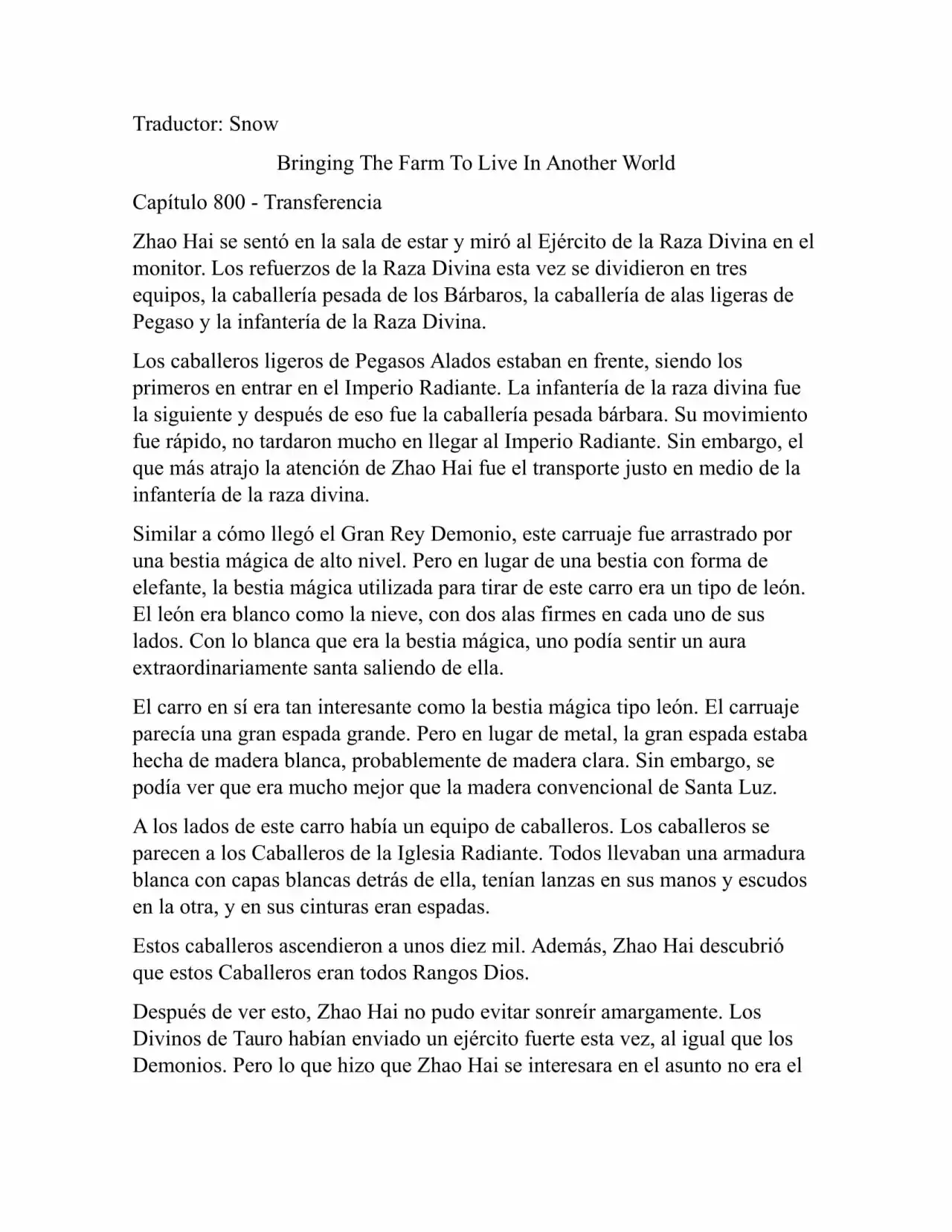 Traductor: Snow

Bringing The Farm To Live In Another World

Capítulo 800 - Transferencia

Zhao Hai se sentó en la sala de estar y miró al Ejército de la Raza Divina en el monitor. Los refuerzos de la Raza Divina esta vez se dividieron en tres equipos, la caballería pesada de los Bárbaros, la caballería de alas ligeras de Pegaso y la infantería de la Raza Divina.

Los caballeros ligeros de Pegasos Alados estaban en frente, siendo los primeros en entrar en el Imperio Radiante. La infantería de la raza divina fue la siguiente y después de eso fue la caballería pesada bárbara. Su movimiento fue rápido, no tardaron mucho en llegar al Imperio Radiante. Sin embargo, el que más atrajo la atención de Zhao Hai fue el transporte justo en medio de la infantería de la raza divina.

Similar a cómo llegó el Gran Rey Demonio, este carruaje fue arrastrado por una bestia mágica de alto nivel. Pero en lugar de una bestia con forma de elefante, la bestia mágica utilizada para tirar de este carro era un tipo de león. El león era blanco como la nieve, con dos alas firmes en cada uno de sus lados. Con lo blanca que era la bestia mágica, uno podía sentir un aura extraordinariamente santa saliendo de ella.

El carro en sí era tan interesante como la bestia mágica tipo león. El carruaje parecía una gran espada grande. Pero en lugar de metal, la gran espada estaba hecha de madera blanca, probablemente de madera clara. Sin embargo, se podía ver que era mucho mejor que la madera convencional de Santa Luz.

A los lados de este carro había un equipo de caballeros. Los caballeros se parecen a los Caballeros de la Iglesia Radiante. Todos llevaban una armadura blanca con capas blancas detrás de ella, tenían lanzas en sus manos y escudos en la otra, y en sus cinturas eran espadas.

Estos caballeros ascendieron a unos diez mil. Además, Zhao Hai descubrió que estos Caballeros eran todos Rangos Dios.

Después de ver esto, Zhao Hai no pudo evitar sonreír amargamente. Los Divinos de Tauro habían enviado un ejército fuerte esta vez, al igual que los Demonios. Pero lo que hizo que Zhao Hai se interesara en el asunto no era el